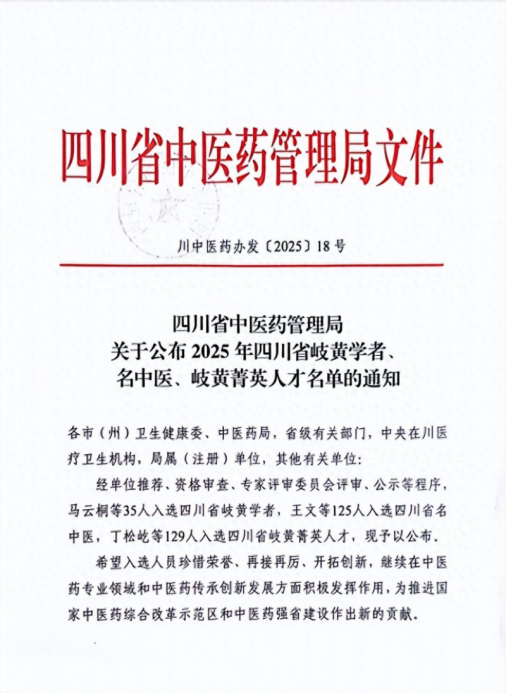 四川省中医药管理局文件

川中医药办发〔2025〕18号

四川省中医药管理局
关于公布2025年四川省岐黄学者、
名中医、岐黄菁英人才名单的通知

各市（州）卫生健康委、中医药局，省级有关部门，中央在川医疗卫生机构，局属（注册）单位，其他有关单位：

经单位推荐、资格审查、专家评审委员会评审、公示等程序，马云桐等35人入选四川省岐黄学者，王文等125人入选四川省名中医，丁松屹等129人入选四川省岐黄菁英人才，现予以公布。

希望入选人员珍惜荣誉、再接再厉、开拓创新，继续在中医药专业领域和中医药传承创新发展方面积极发挥作用，为推进国家中医药综合改革示范区和中医药强省建设作出新的贡献。